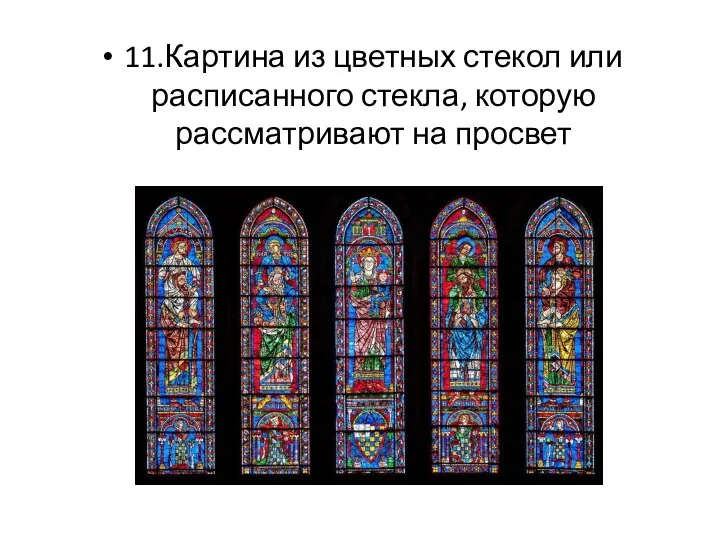 • 11.Картина из цветных стекол или расписанного стекла, которую рассматривают на просвет